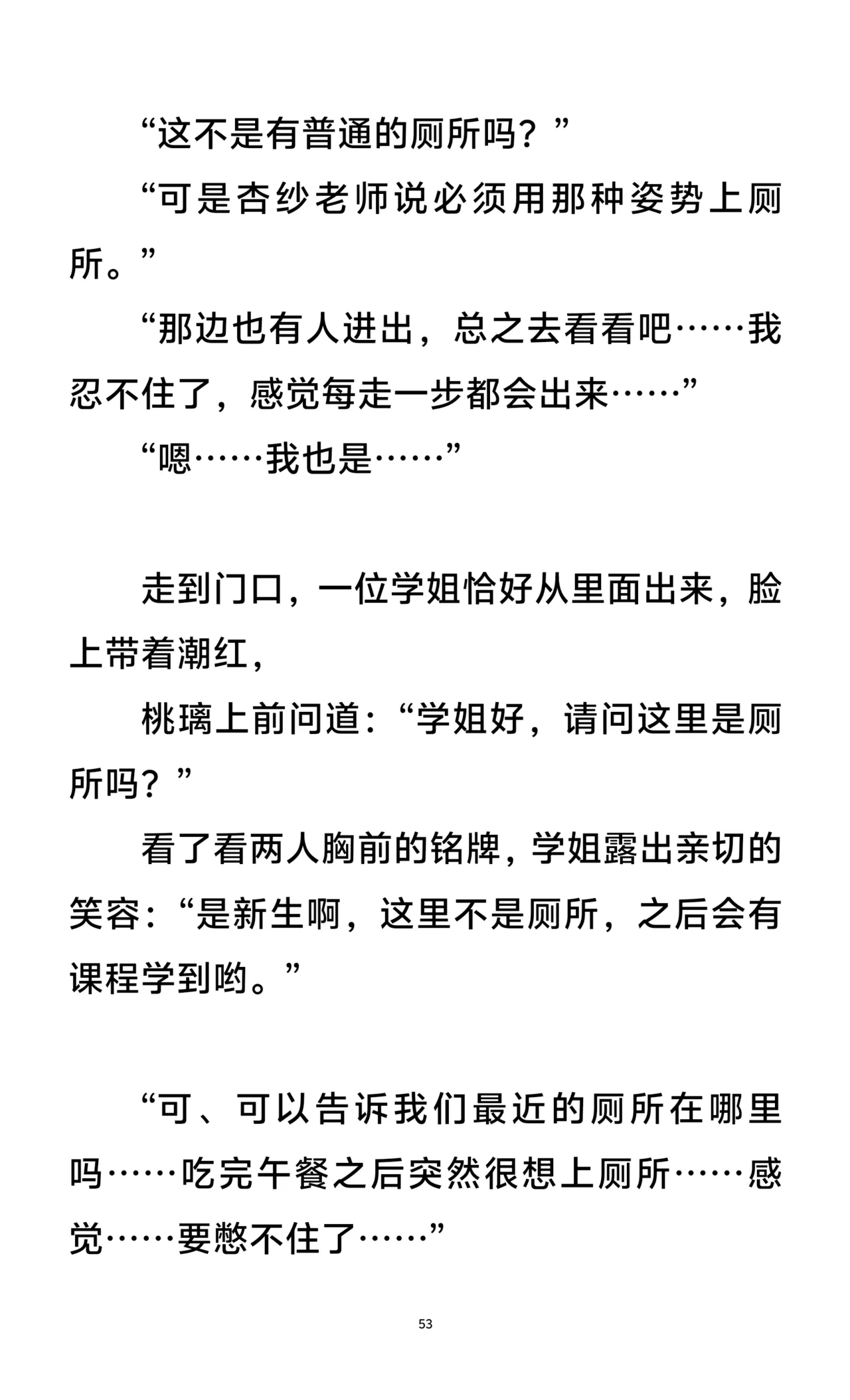 “这不是有普通的厕所吗？”

“可是杏纱老师说必须用那种姿势上厕所。”

“那边也有人进出，总之去看看吧……我忍不住了，感觉每走一步都会出来……”

“嗯……我也是……”

走到门口，一位学姐恰好从里面出来，脸上带着潮红，

桃璃上前问道：“学姐好，请问这里是厕所吗？”

看了看两人胸前的铭牌，学姐露出亲切的笑容：“是新生啊，这里不是厕所，之后会有课程学到哟。”

“可、可以告诉我们最近的厕所在哪里吗……吃完午餐之后突然很想上厕所……感觉……要憋不住了……”

53